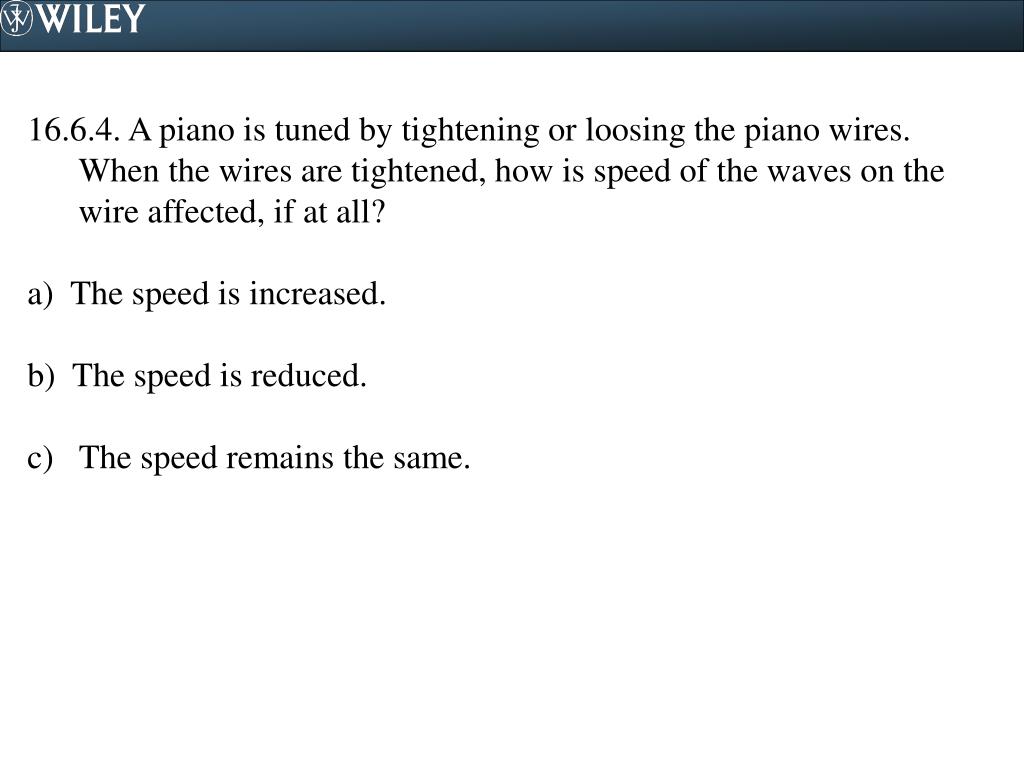 WILEY

16.6.4. A piano is tuned by tightening or loosing the piano wires. When the wires are tightened, how is speed of the waves on the wire affected, if at all?

a) The speed is increased.

b) The speed is reduced.

c) The speed remains the same.